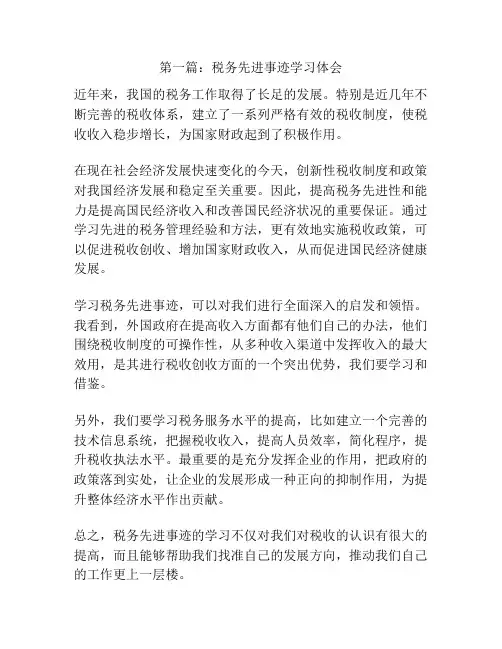 第一篇：税务先进事迹学习体会

近年来，我国的税务工作取得了长足的发展。特别是近几年不断完善的税收体系，建立了一系列严格有效的税收制度，使税收收入稳步增长，为国家财政起到了积极作用。

在现在社会经济发展快速变化的今天，创新性税收制度和政策对我国经济发展和稳定至关重要。因此，提高税务先进性和能力是提高国民经济收入和改善国民经济状况的重要保证。通过学习先进的税务管理经验和方法，更有效地实施税收政策，可以促进税收创收、增加国家财政收入，从而促进国民经济健康发展。

学习税务先进事迹，可以对我们进行全面深入的启发和领悟。我看到，外国政府在提高收入方面都有他们自己的办法，他们围绕税收制度的可操作性，从多种收入渠道中发挥收入的最大效用，是其进行税收创收方面的一个突出优势，我们要学习和借鉴。

另外，我们要学习税务服务水平的提高，比如建立一个完善的技术信息系统，把握税收收入，提高人员效率，简化程序，提升税收执法水平。最重要的是充分发挥企业的作用，把政府的政策落到实处，让企业的发展形成一种正向的抑制作用，为提升整体经济水平作出贡献。

总之，税务先进事迹的学习不仅对我们对税收的认识有很大的提高，而且能够帮助我们找准自己的发展方向，推动我们自己的工作更上一层楼。